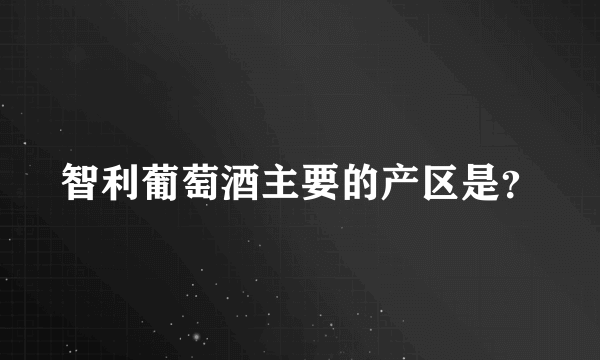 智利葡萄酒主要的产区是?